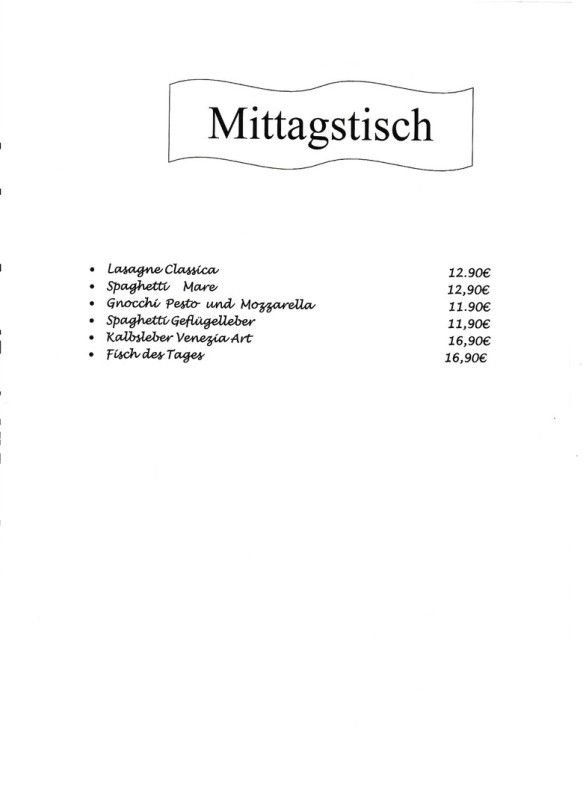 Mittagstisch

- Lasagne Classica 12.90€
- Spaghetti Mare 12,90€
- Gnocchi Pesto und Mozzarella 11.90€
- Spaghetti Geflügelleber 11,90€
- Kalbsleber Venezia Art 16,90€
- Fisch des Tages 16,90€